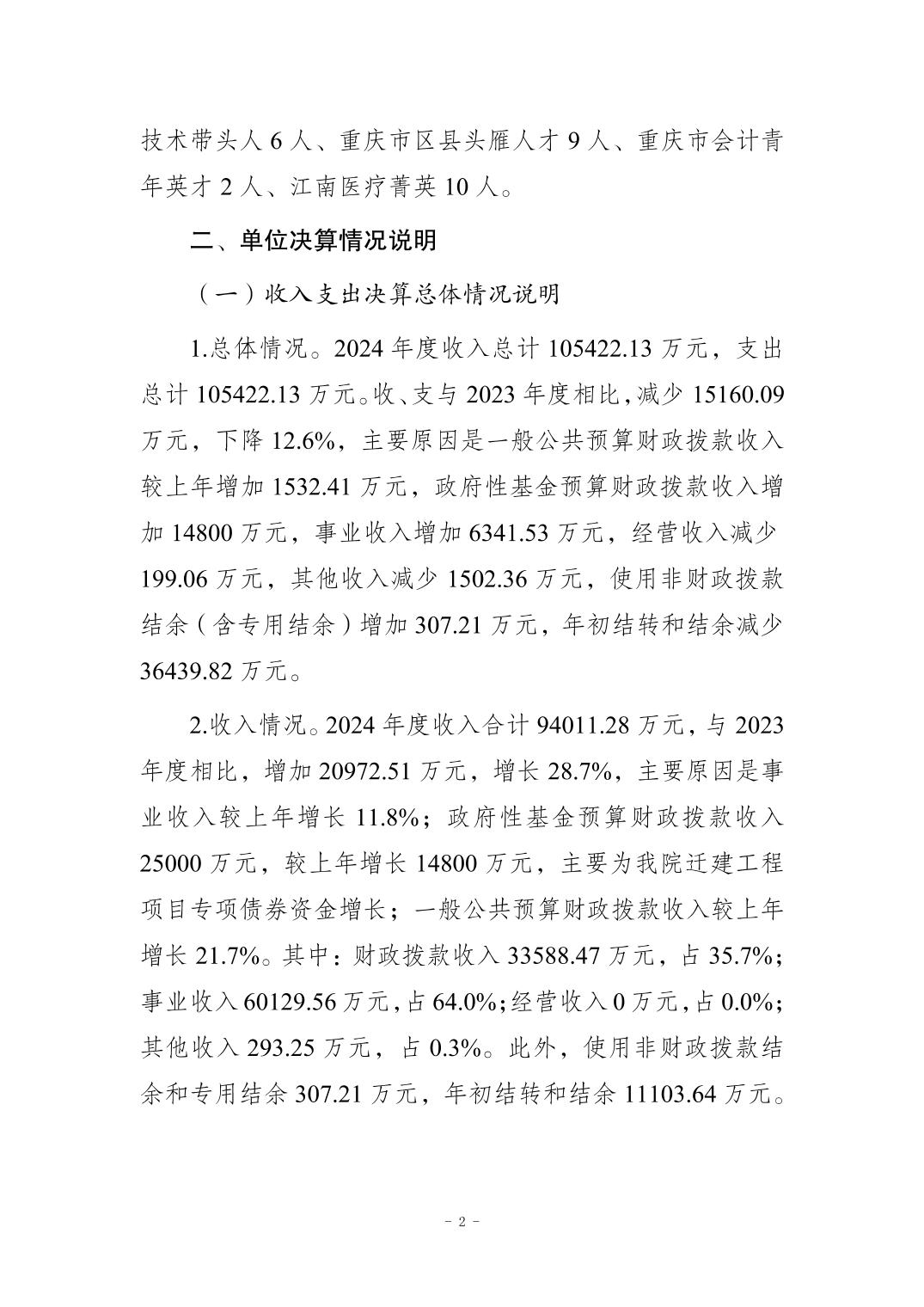 技术带头人 6 人、重庆市区县头雁人才 9 人、重庆市会计青年英才 2 人、江南医疗菁英 10 人。

二、单位决算情况说明

（一）收入支出决算总体情况说明

1.总体情况。2024 年度收入总计 105422.13 万元，支出总计 105422.13 万元。收、支与 2023 年度相比，减少 15160.09 万元，下降 12.6%，主要原因是一般公共预算财政拨款收入较上年增加 1532.41 万元，政府性基金预算财政拨款收入增加 14800 万元，事业收入增加 6341.53 万元，经营收入减少 199.06 万元，其他收入减少 1502.36 万元，使用非财政拨款结余（含专用结余）增加 307.21 万元，年初结转和结余减少 36439.82 万元。

2.收入情况。2024 年度收入合计 94011.28 万元，与 2023 年度相比，增加 20972.51 万元，增长 28.7%，主要原因是事业收入较上年增长 11.8%；政府性基金预算财政拨款收入 25000 万元，较上年增长 14800 万元，主要为我院迁建工程项目专项债券资金增长；一般公共预算财政拨款收入较上年增长 21.7%。其中：财政拨款收入 33588.47 万元，占 35.7%；事业收入 60129.56 万元，占 64.0%；经营收入 0 万元，占 0.0%；其他收入 293.25 万元，占 0.3%。此外，使用非财政拨款结余和专用结余 307.21 万元，年初结转和结余 11103.64 万元。

－ 2 －